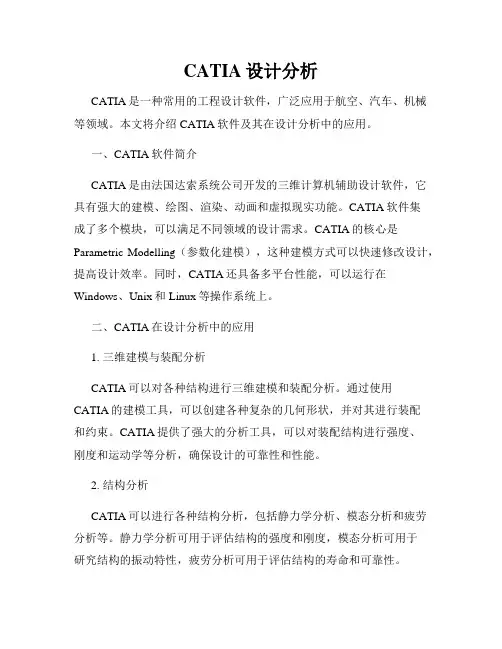 CATIA 设计分析

CATIA 是一种常用的工程设计软件，广泛应用于航空、汽车、机械等领域。本文将介绍 CATIA 软件及其在设计分析中的应用。

一、CATIA 软件简介

CATIA 是由法国达索系统公司开发的三维计算机辅助设计软件，它具有强大的建模、绘图、渲染、动画和虚拟现实功能。CATIA 软件集成了多个模块，可以满足不同领域的设计需求。CATIA 的核心是 Parametric Modelling（参数化建模），这种建模方式可以快速修改设计，提高设计效率。同时，CATIA 还具备多平台性能，可以运行在 Windows、Unix 和 Linux 等操作系统上。

二、CATIA 在设计分析中的应用

1. 三维建模与装配分析

CATIA 可以对各种结构进行三维建模和装配分析。通过使用 CATIA 的建模工具，可以创建各种复杂的几何形状，并对其进行装配和约束。CATIA 提供了强大的分析工具，可以对装配结构进行强度、刚度和运动学等分析，确保设计的可靠性和性能。

2. 结构分析

CATIA 可以进行各种结构分析，包括静力学分析、模态分析和疲劳分析等。静力学分析可用于评估结构的强度和刚度，模态分析可用于研究结构的振动特性，疲劳分析可用于评估结构的寿命和可靠性。